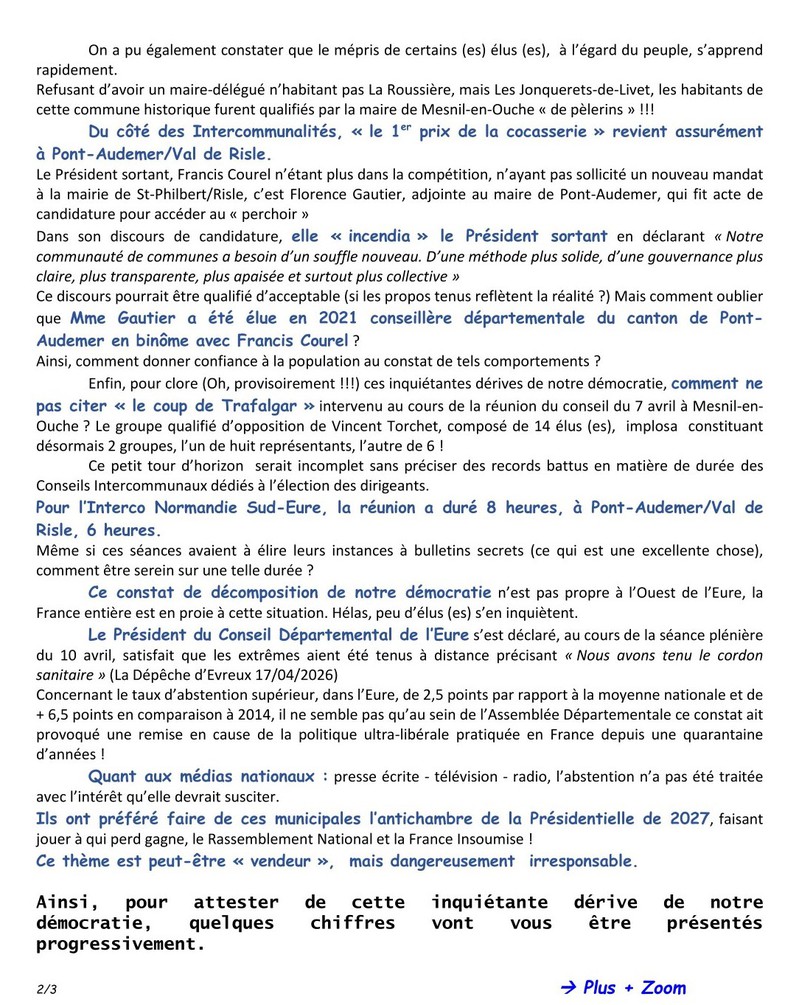 On a pu également constater que le mépris de certains (es) élus (es), à l'égard du peuple, s'apprend rapidement.

Refusant d'avoir un maire-délégué n'habitant pas La Roussière, mais Les Jonquerets-de-Livet, les habitants de cette commune historique furent qualifiés par la maire de Mesnil-en-Ouche « de pèlerins » !!!

Du côté des Intercommunalités, « le 1$^{er}$ prix de la cocasserie » revient assurément à Pont-Audemer/Val de Risle.

Le Président sortant, Francis Courel n'étant plus dans la compétition, n'ayant pas sollicité un nouveau mandat à la mairie de St-Philbert/Risle, c'est Florence Gautier, adjointe au maire de Pont-Audemer, qui fit acte de candidature pour accéder au « perchoir »

Dans son discours de candidature, elle « incendia » le Président sortant en déclarant « Notre communauté de communes a besoin d'un souffle nouveau. D'une méthode plus solide, d'une gouvernance plus claire, plus transparente, plus apaisée et surtout plus collective »

Ce discours pourrait être qualifié d'acceptable (si les propos tenus reflètent la réalité ?) Mais comment oublier que Mme Gautier a été élue en 2021 conseillère départementale du canton de Pont-Audemer en binôme avec Francis Courel ?

Ainsi, comment donner confiance à la population au constat de tels comportements ?

Enfin, pour clore (Oh, provisoirement !!!) ces inquiétantes dérives de notre démocratie, comment ne pas citer « le coup de Trafalgar » intervenu au cours de la réunion du conseil du 7 avril à Mesnil-en-Ouche ? Le groupe qualifié d'opposition de Vincent Torchet, composé de 14 élus (es), implosa constituant désormais 2 groupes, l'un de huit représentants, l'autre de 6 !

Ce petit tour d'horizon serait incomplet sans préciser des records battus en matière de durée des Conseils Intercommunaux dédiés à l'élection des dirigeants.

Pour l'Interco Normandie Sud-Eure, la réunion a duré 8 heures, à Pont-Audemer/Val de Risle, 6 heures.

Même si ces séances avaient à élire leurs instances à bulletins secrets (ce qui est une excellente chose), comment être serein sur une telle durée ?

Ce constat de décomposition de notre démocratie n'est pas propre à l'Ouest de l'Eure, la France entière est en proie à cette situation. Hélas, peu d'élus (es) s'en inquiètent.

Le Président du Conseil Départemental de l'Eure s'est déclaré, au cours de la séance plénière du 10 avril, satisfait que les extrêmes aient été tenus à distance précisant « Nous avons tenu le cordon sanitaire » (La Dépêche d'Evreux 17/04/2026)

Concernant le taux d'abstention supérieur, dans l'Eure, de 2,5 points par rapport à la moyenne nationale et de + 6,5 points en comparaison à 2014, il ne semble pas qu'au sein de l'Assemblée Départementale ce constat ait provoqué une remise en cause de la politique ultra-libérale pratiquée en France depuis une quarantaine d'années !

Quant aux médias nationaux : presse écrite - télévision - radio, l'abstention n'a pas été traitée avec l'intérêt qu'elle devrait susciter.

Ils ont préféré faire de ces municipales l'antichambre de la Présidentielle de 2027, faisant jouer à qui perd gagne, le Rassemblement National et la France Insoumise !

Ce thème est peut-être « vendeur », mais dangereusement irresponsable.

Ainsi, pour attester de cette inquiétante dérive de notre démocratie, quelques chiffres vont vous être présentés progressivement.

2/3

→ Plus + Zoom